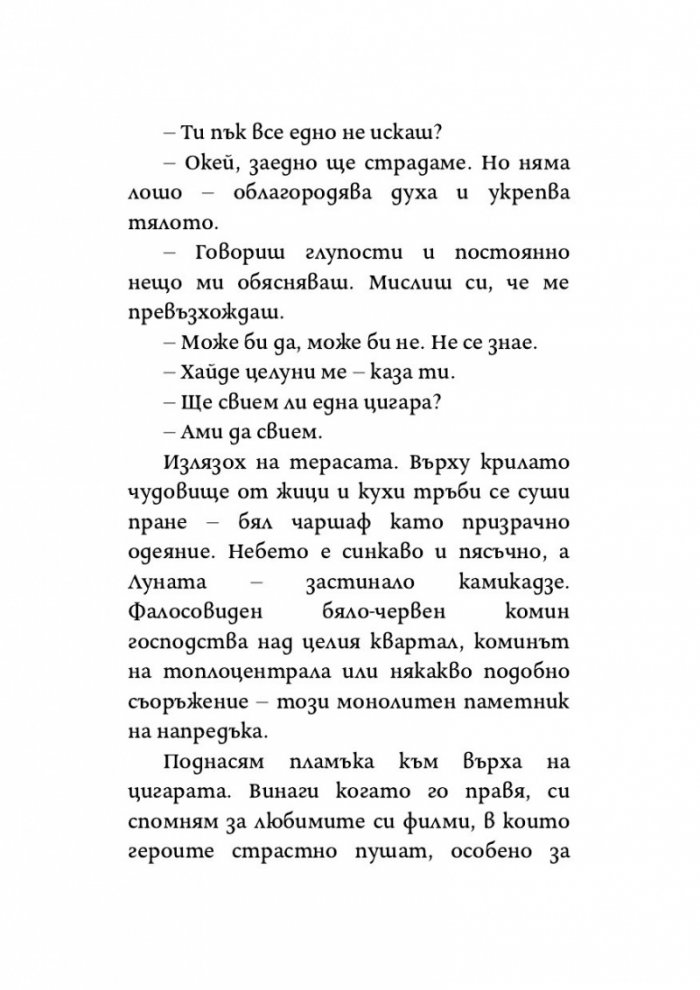 – Ти пък все едно не искаш?

– Окей, заедно ще страдаме. Но няма лошо – облагородява духа и укрепва тялото.

– Говориш глупости и постоянно нещо ми обясняваш. Мислиш си, че ме превъзхождаш.

– Може би да, може би не. Не се знае.

– Хайде целуни ме – каза ти.

– Ще свием ли една цигара?

– Ами да свием.

Излязох на терасата. Върху крилато чудовище от жици и кухи тръби се суши пране – бял чаршаф като призрачно одеяние. Небето е синкаво и пясъчно, а Луната – застинало камикадзе. Фалосовиден бяло-червен комин господства над целия квартал, коминът на топлоцентрала или някакво подобно съоръжение – този монолитен паметник на напредъка.

Поднасям пламъка към върха на цигарата. Винаги когато го правя, си спомням за любимите си филми, в които героите страстно пушат, особено за